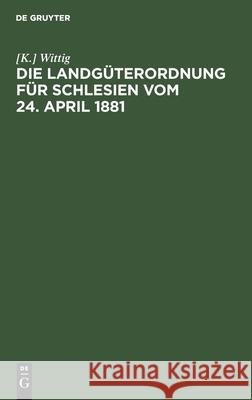 DE GRUYTER

[K.] Wittig

DIE LANDGÜTERORDNUNG FÜR SCHLESIEN VOM 24. APRIL 1881

DE
G

Kraina Książek